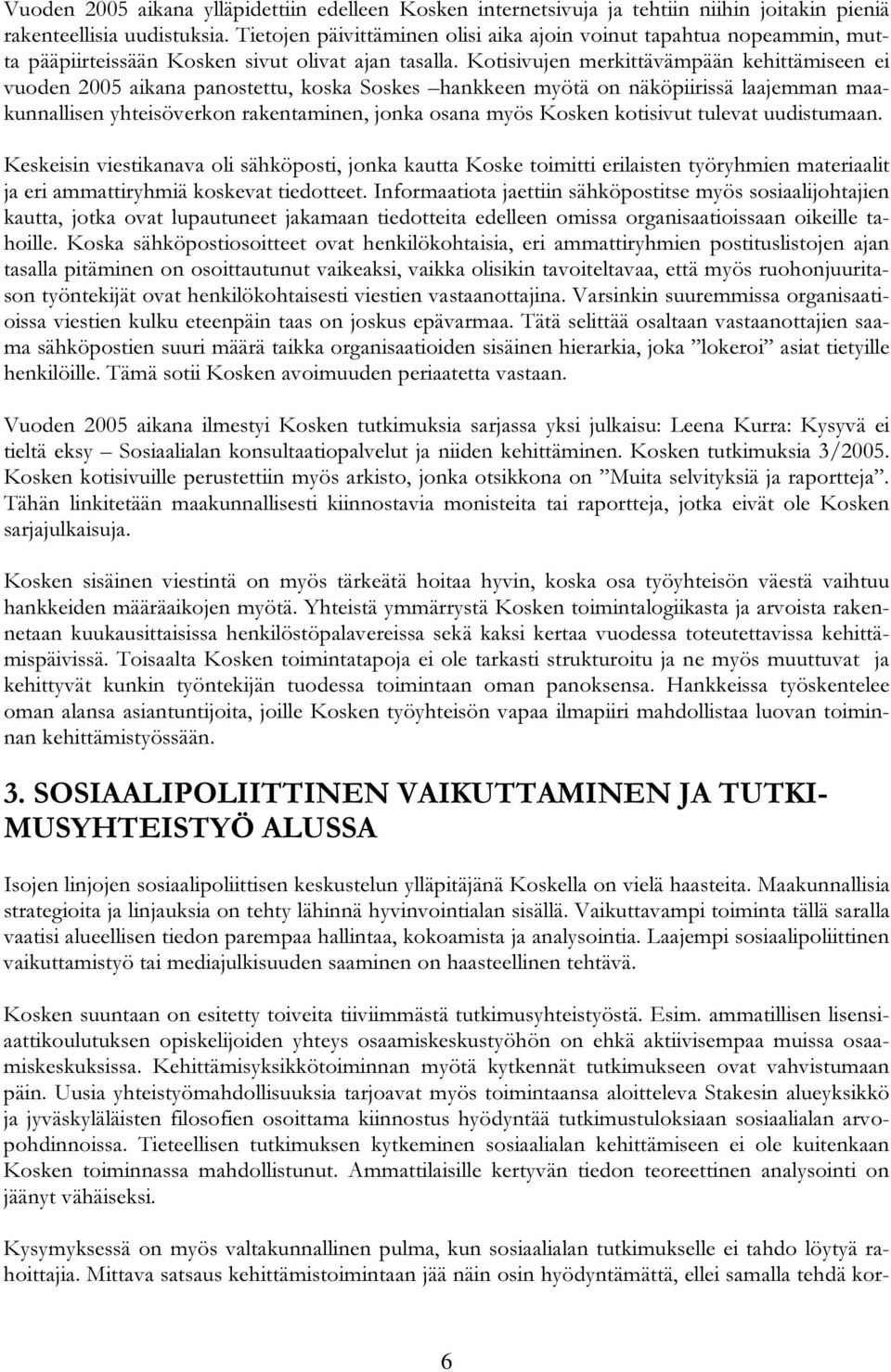 Vuoden 2005 aikana ylläpidettiin edelleen Kosken internetsivuja ja tehtiin niihin joitakin pieniä rakenteellisia uudistuksia. Tietojen päivittäminen olisi aika ajoin voinut tapahtua nopeammin, mutta pääpiirteissään Kosken sivut olivat ajan tasalla. Kotisivujen merkittävämpään kehittämiseen ei vuoden 2005 aikana panostettu, koska Soskes –hankkeen myötä on näköpiirissä laajemman maakunnallisen yhteisöverkon rakentaminen, jonka osana myös Kosken kotisivut tulevat uudistumaan.

Keskeisin viestikanava oli sähköposti, jonka kautta Koske toimitti erilaisten työryhmien materiaalit ja eri ammattiryhmiä koskevat tiedotteet. Informaatiota jaettiin sähköpostitse myös sosiaalijohtajien kautta, jotka ovat lupautuneet jakamaan tiedotteita edelleen omissa organisaatioissaan oikeille tahoille. Koska sähköpostiosoitteet ovat henkilökohtaisia, eri ammattiryhmien postituslistojen ajan tasalla pitäminen on osoittautunut vaikeaksi, vaikka olisikin tavoiteltavaa, että myös ruohonjuuritason työntekijät ovat henkilökohtaisesti viestien vastaanottajina. Varsinkin suuremmissa organisaatioissa viestien kulku eteenpäin taas on joskus epävarmaa. Tätä selittää osaltaan vastaanottajien saama sähköpostien suuri määrä taikka organisaatioiden sisäinen hierarkia, joka ”lokeroi” asiat tietyille henkilöille. Tämä sotii Kosken avoimuuden periaatetta vastaan.

Vuoden 2005 aikana ilmestyi Kosken tutkimuksia sarjassa yksi julkaisu: Leena Kurra: Kysyvä ei tieltä eksy – Sosiaalialan konsultaatiopalvelut ja niiden kehittäminen. Kosken tutkimuksia 3/2005. Kosken kotisivuille perustettiin myös arkisto, jonka otsikkona on ”Muita selvityksiä ja raportteja”. Tähän linkitetään maakunnallisesti kiinnostavia monisteita tai raportteja, jotka eivät ole Kosken sarjajulkaisuja.

Kosken sisäinen viestintä on myös tärkeätä hoitaa hyvin, koska osa työyhteisön väestä vaihtuu hankkeiden määräaikojen myötä. Yhteistä ymmärrystä Kosken toimintalogiikasta ja arvoista rakennetaan kuukausittaisissa henkilöstöpalavereissa sekä kaksi kertaa vuodessa toteutettavissa kehittämispäivissä. Toisaalta Kosken toimintatapoja ei ole tarkasti strukturoitu ja ne myös muuttuvat ja kehittyvät kunkin työntekijän tuodessa toimintaan oman panoksensa. Hankkeissa työskentelee oman alansa asiantuntijoita, joille Kosken työyhteisön vapaa ilmapiiri mahdollistaa luovan toiminnan kehittämistyössään.

3. SOSIAALIPOLIITTINEN VAIKUTTAMINEN JA TUTKIMUSYHTEISTYÖ ALUSSA

Isojen linjojen sosiaalipoliittisen keskustelun ylläpitäjänä Koskella on vielä haasteita. Maakunnallisia strategioita ja linjauksia on tehty lähinnä hyvinvointialan sisällä. Vaikuttavampi toiminta tällä saralla vaatisi alueellisen tiedon parempaa hallintaa, kokoamista ja analysointia. Laajempi sosiaalipoliittinen vaikuttamistyö tai mediajulkisuuden saaminen on haasteellinen tehtävä.

Kosken suuntaan on esitetty toiveita tiiviimmästä tutkimusyhteistyöstä. Esim. ammatillisen lisensiaattikoulutuksen opiskelijoiden yhteys osaamiskeskustyöhön on ehkä aktiivisempaa muissa osaamiskeskuksissa. Kehittämisyksikkötoiminnan myötä kytkennät tutkimukseen ovat vahvistumaan päin. Uusia yhteistyömahdollisuuksia tarjoavat myös toimintaansa aloitteleva Stakesin alueyksikkö ja jyväskyläläisten filosofien osoittama kiinnostus hyödyntää tutkimustuloksiaan sosiaalialan arvopohdinnoissa. Tieteellisen tutkimuksen kytkeminen sosiaalialan kehittämiseen ei ole kuitenkaan Kosken toiminnassa mahdollistunut. Ammattilaisille kertyvän tiedon teoreettinen analysointi on jäänyt vähäiseksi.

Kysymyksessä on myös valtakunnallinen pulma, kun sosiaalialan tutkimukselle ei tahdo löytyä rahoittajia. Mittava satsaus kehittämistoimintaan jää näin osin hyödyntämättä, ellei samalla tehdä kor-

6